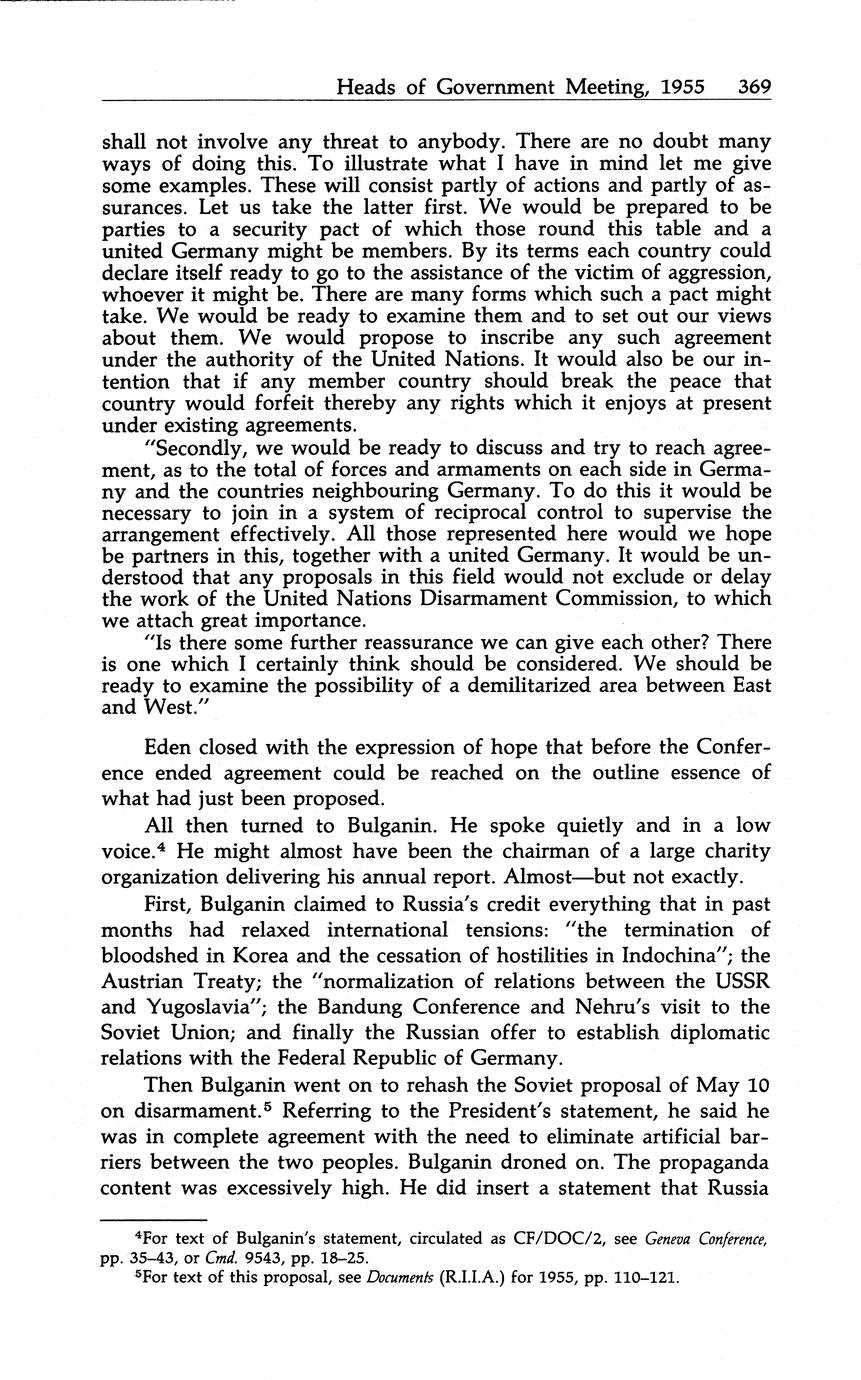 Heads of Government Meeting, 1955 369

shall not involve any threat to anybody. There are no doubt many ways of doing this. To illustrate what I have in mind let me give some examples. These will consist partly of actions and partly of assurances. Let us take the latter first. We would be prepared to be parties to a security pact of which those round this table and a united Germany might be members. By its terms each country could declare itself ready to go to the assistance of the victim of aggression, whoever it might be. There are many forms which such a pact might take. We would be ready to examine them and to set out our views about them. We would propose to inscribe any such agreement under the authority of the United Nations. It would also be our intention that if any member country should break the peace that country would forfeit thereby any rights which it enjoys at present under existing agreements.

"Secondly, we would be ready to discuss and try to reach agreement, as to the total of forces and armaments on each side in Germany and the countries neighbouring Germany. To do this it would be necessary to join in a system of reciprocal control to supervise the arrangement effectively. All those represented here would we hope be partners in this, together with a united Germany. It would be understood that any proposals in this field would not exclude or delay the work of the United Nations Disarmament Commission, to which we attach great importance.

"Is there some further reassurance we can give each other? There is one which I certainly think should be considered. We should be ready to examine the possibility of a demilitarized area between East and West."

Eden closed with the expression of hope that before the Conference ended agreement could be reached on the outline essence of what had just been proposed.

All then turned to Bulganin. He spoke quietly and in a low voice.$^4$ He might almost have been the chairman of a large charity organization delivering his annual report. Almost—but not exactly.

First, Bulganin claimed to Russia's credit everything that in past months had relaxed international tensions: "the termination of bloodshed in Korea and the cessation of hostilities in Indochina"; the Austrian Treaty; the "normalization of relations between the USSR and Yugoslavia"; the Bandung Conference and Nehru's visit to the Soviet Union; and finally the Russian offer to establish diplomatic relations with the Federal Republic of Germany.

Then Bulganin went on to rehash the Soviet proposal of May 10 on disarmament.$^5$ Referring to the President's statement, he said he was in complete agreement with the need to eliminate artificial barriers between the two peoples. Bulganin droned on. The propaganda content was excessively high. He did insert a statement that Russia

$^4$For text of Bulganin's statement, circulated as CF/DOC/2, see Geneva Conference, pp. 35–43, or Cmd. 9543, pp. 18–25.
$^5$For text of this proposal, see Documents (R.I.I.A.) for 1955, pp. 110–121.